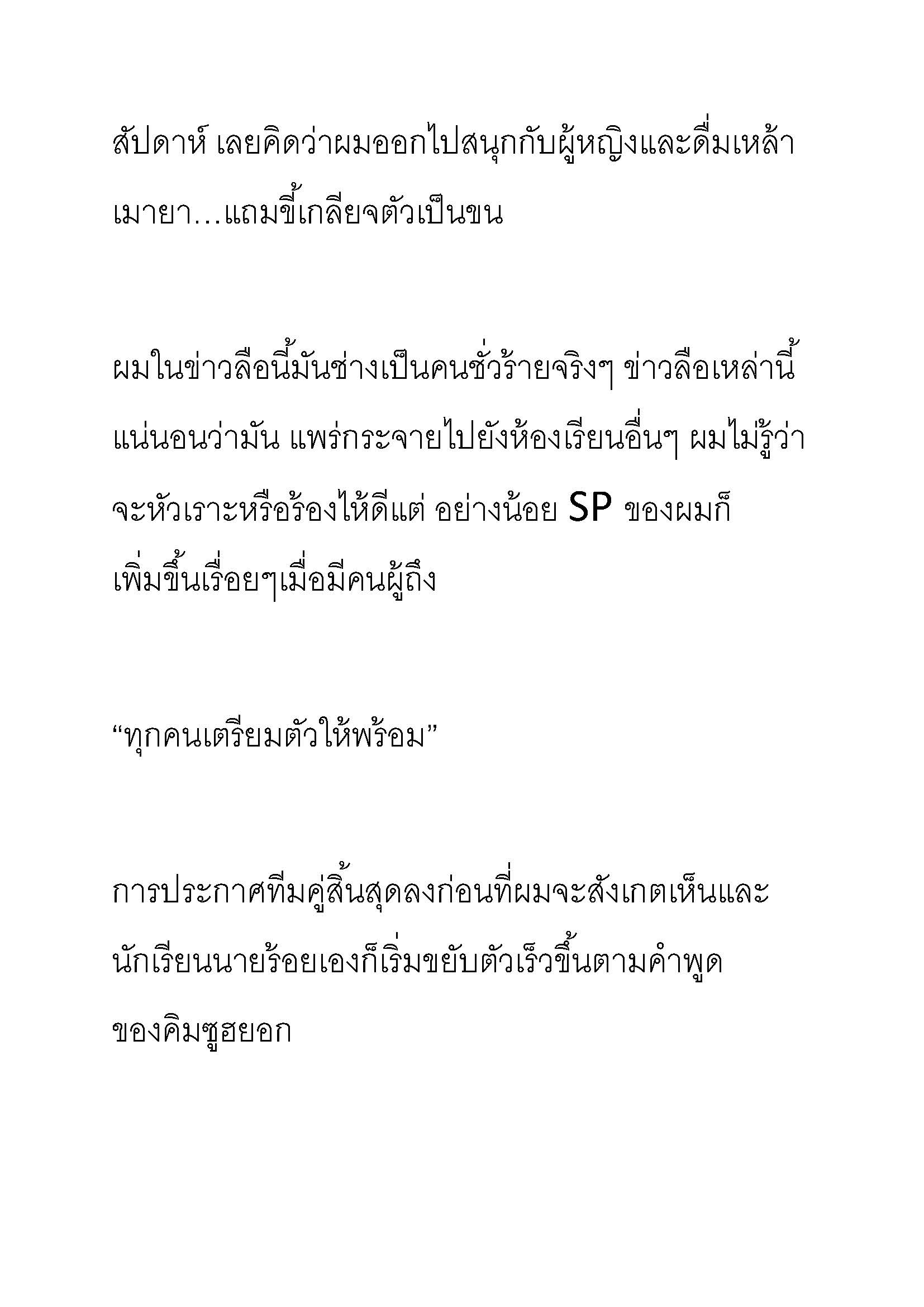 สัปดาห์ เลยคิดว่าผมออกไปสนุกกับผู้หญิงและดื่มเหล้าเมายา…แถมขี้เกลียจตัวเป็นขน

ผมในข่าวลือนี้มันช่างเป็นคนชั่วร้ายจริงๆ ข่าวลือเหล่านี้แน่นอนว่ามัน แพร่กระจายไปยังห้องเรียนอื่นๆ ผมไม่รู้ว่าจะหัวเราะหรือร้องไห้ดีแต่ อย่างน้อย SP ของผมก็เพิ่มขึ้นเรื่อยๆเมื่อมีคนผู้ถึง

“ทุกคนเตรียมตัวให้พร้อม”

การประกาศทีมคู่สิ้นสุดลงก่อนที่ผมจะสังเกตเห็นและนักเรียนนายร้อยเองก็เริ่มขยับตัวเร็วขึ้นตามคำพูดของคิมซูฮยอก